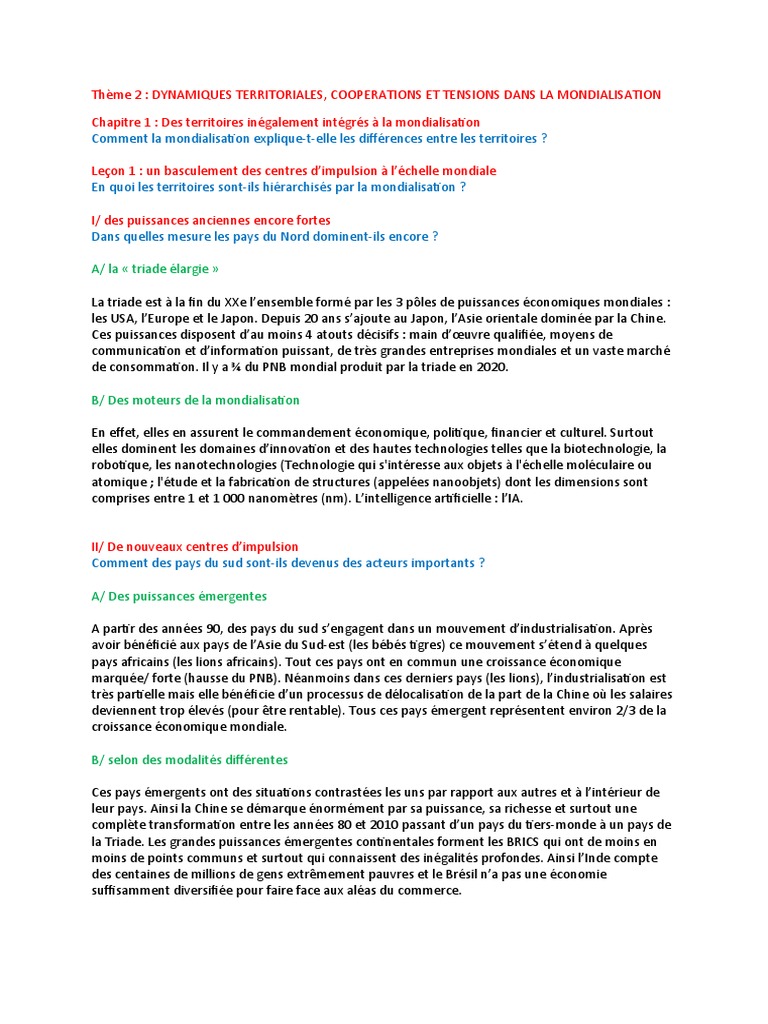 Thème 2 : DYNAMIQUES TERRITORIALES, COOPERATIONS ET TENSIONS DANS LA MONDIALISATION

Chapitre 1 : Des territoires inégalement intégrés à la mondialisation
Comment la mondialisation explique-t-elle les différences entre les territoires ?

Leçon 1 : un basculement des centres d'impulsion à l'échelle mondiale
En quoi les territoires sont-ils hiérarchisés par la mondialisation ?

I/ des puissances anciennes encore fortes
Dans quelles mesure les pays du Nord dominent-ils encore ?

A/ la « triade élargie »

La triade est à la fin du XXe l'ensemble formé par les 3 pôles de puissances économiques mondiales : les USA, l'Europe et le Japon. Depuis 20 ans s'ajoute au Japon, l'Asie orientale dominée par la Chine. Ces puissances disposent d'au moins 4 atouts décisifs : main d'œuvre qualifiée, moyens de communication et d'information puissant, de très grandes entreprises mondiales et un vaste marché de consommation. Il y a ¾ du PNB mondial produit par la triade en 2020.

B/ Des moteurs de la mondialisation

En effet, elles en assurent le commandement économique, politique, financier et culturel. Surtout elles dominent les domaines d'innovation et des hautes technologies telles que la biotechnologie, la robotique, les nanotechnologies (Technologie qui s'intéresse aux objets à l'échelle moléculaire ou atomique ; l'étude et la fabrication de structures (appelées nanoobjets) dont les dimensions sont comprises entre 1 et 1 000 nanomètres (nm). L'intelligence artificielle : l'IA.

II/ De nouveaux centres d'impulsion
Comment des pays du sud sont-ils devenus des acteurs importants ?

A/ Des puissances émergentes

A partir des années 90, des pays du sud s'engagent dans un mouvement d'industrialisation. Après avoir bénéficié aux pays de l'Asie du Sud-est (les bébés tigres) ce mouvement s'étend à quelques pays africains (les lions africains). Tout ces pays ont en commun une croissance économique marquée/ forte (hausse du PNB). Néanmoins dans ces derniers pays (les lions), l'industrialisation est très partielle mais elle bénéficie d'un processus de délocalisation de la part de la Chine où les salaires deviennent trop élevés (pour être rentable). Tous ces pays émergent représentent environ 2/3 de la croissance économique mondiale.

B/ selon des modalités différentes

Ces pays émergents ont des situations contrastées les uns par rapport aux autres et à l'intérieur de leur pays. Ainsi la Chine se démarque énormément par sa puissance, sa richesse et surtout une complète transformation entre les années 80 et 2010 passant d'un pays du tiers-monde à un pays de la Triade. Les grandes puissances émergentes continentales forment les BRICS qui ont de moins en moins de points communs et surtout qui connaissent des inégalités profondes. Ainsi l'Inde compte des centaines de millions de gens extrêmement pauvres et le Brésil n'a pas une économie suffisamment diversifiée pour faire face aux aléas du commerce.